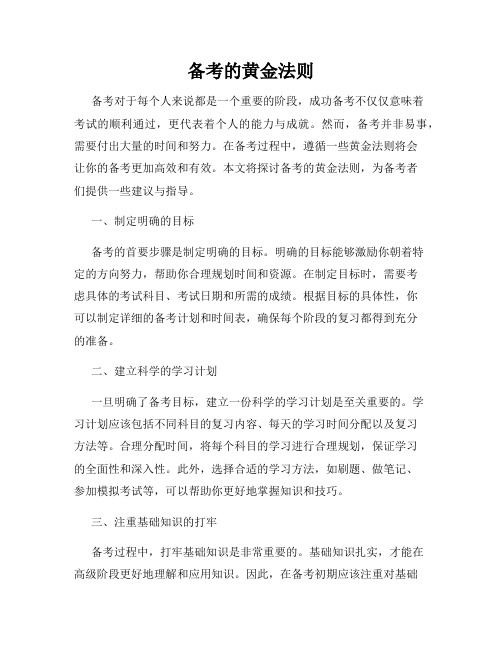 备考的黄金法则

备考对于每个人来说都是一个重要的阶段，成功备考不仅仅意味着考试的顺利通过，更代表着个人的能力与成就。然而，备考并非易事，需要付出大量的时间和努力。在备考过程中，遵循一些黄金法则将会让你的备考更加高效和有效。本文将探讨备考的黄金法则，为备考者们提供一些建议与指导。

一、制定明确的目标

备考的首要步骤是制定明确的目标。明确的目标能够激励你朝着特定的方向努力，帮助你合理规划时间和资源。在制定目标时，需要考虑具体的考试科目、考试日期和所需的成绩。根据目标的具体性，你可以制定详细的备考计划和时间表，确保每个阶段的复习都得到充分的准备。

二、建立科学的学习计划

一旦明确了备考目标，建立一份科学的学习计划是至关重要的。学习计划应该包括不同科目的复习内容、每天的学习时间分配以及复习方法等。合理分配时间，将每个科目的学习进行合理规划，保证学习的全面性和深入性。此外，选择合适的学习方法，如刷题、做笔记、参加模拟考试等，可以帮助你更好地掌握知识和技巧。

三、注重基础知识的打牢

备考过程中，打牢基础知识是非常重要的。基础知识扎实，才能在高级阶段更好地理解和应用知识。因此，在备考初期应该注重对基础